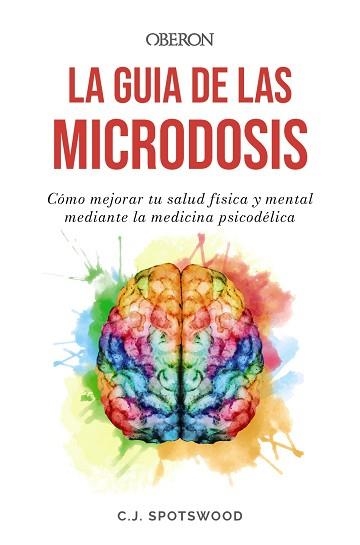 OBERON

LA GUIA DE LAS MICRODOSIS

Cómo mejorar tu salud física y mental mediante la medicina psicodélica

C.J. SPOTSWOOD